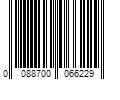 0 088700 066229